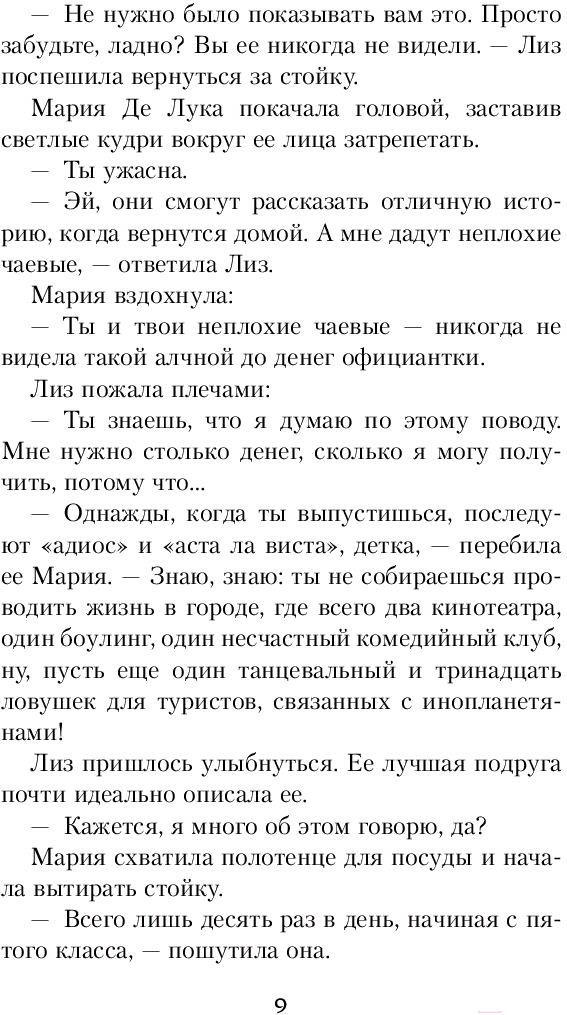 — Не нужно было показывать вам это. Просто забудьте, ладно? Вы ее никогда не видели. — Лиз поспешила вернуться за стойку.

Мария Де Лука покачала головой, заставив светлые кудри вокруг ее лица затрепетать.

— Ты ужасна.

— Эй, они смогут рассказать отличную историю, когда вернутся домой. А мне дадут неплохие чаевые, — ответила Лиз.

Мария вздохнула:

— Ты и твои неплохие чаевые — никогда не видела такой алчной до денег официантки.

Лиз пожала плечами:

— Ты знаешь, что я думаю по этому поводу. Мне нужно столько денег, сколько я могу получить, потому что...

— Однажды, когда ты выпустишься, последуют «адиос» и «аста ла виста», детка, — перебила ее Мария. — Знаю, знаю: ты не собираешься проводить жизнь в городе, где всего два кинотеатра, один боулинг, один несчастный комедийный клуб, ну, пусть еще один танцевальный и тринадцать ловушек для туристов, связанных с инопланетянами!

Лиз пришлось улыбнуться. Ее лучшая подруга почти идеально описала ее.

— Кажется, я много об этом говорю, да?

Мария схватила полотенце для посуды и начала вытирать стойку.

— Всего лишь десять раз в день, начиная с пятого класса, — пошутила она.

9